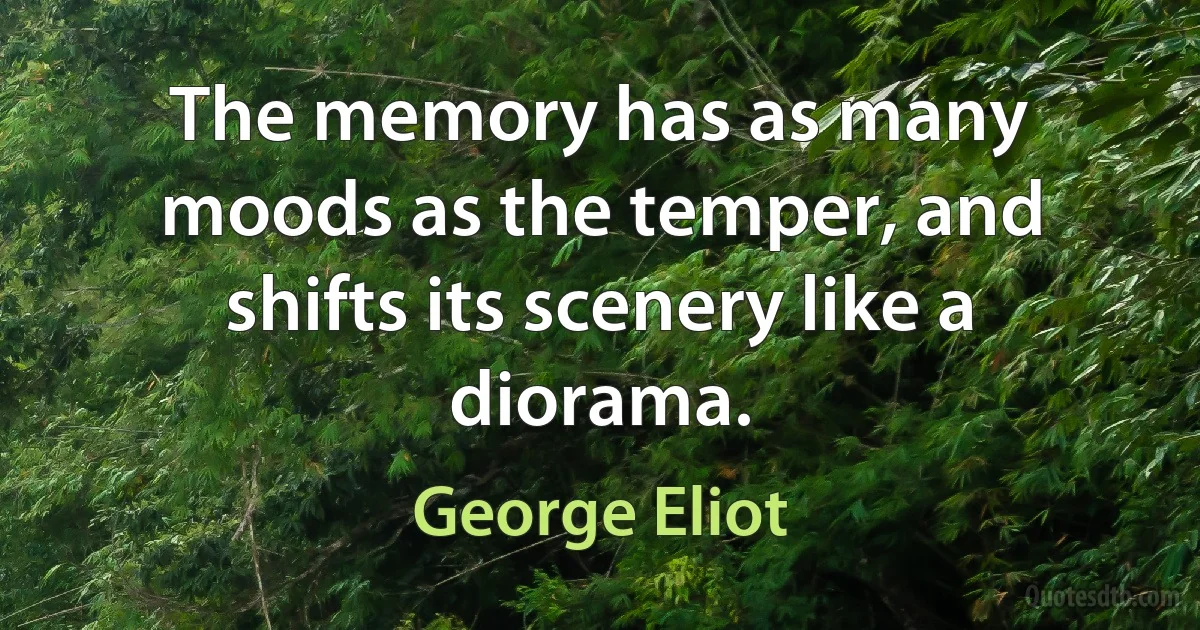 The memory has as many moods as the temper, and shifts its scenery like a diorama.

George Eliot

Quotesdtb.com